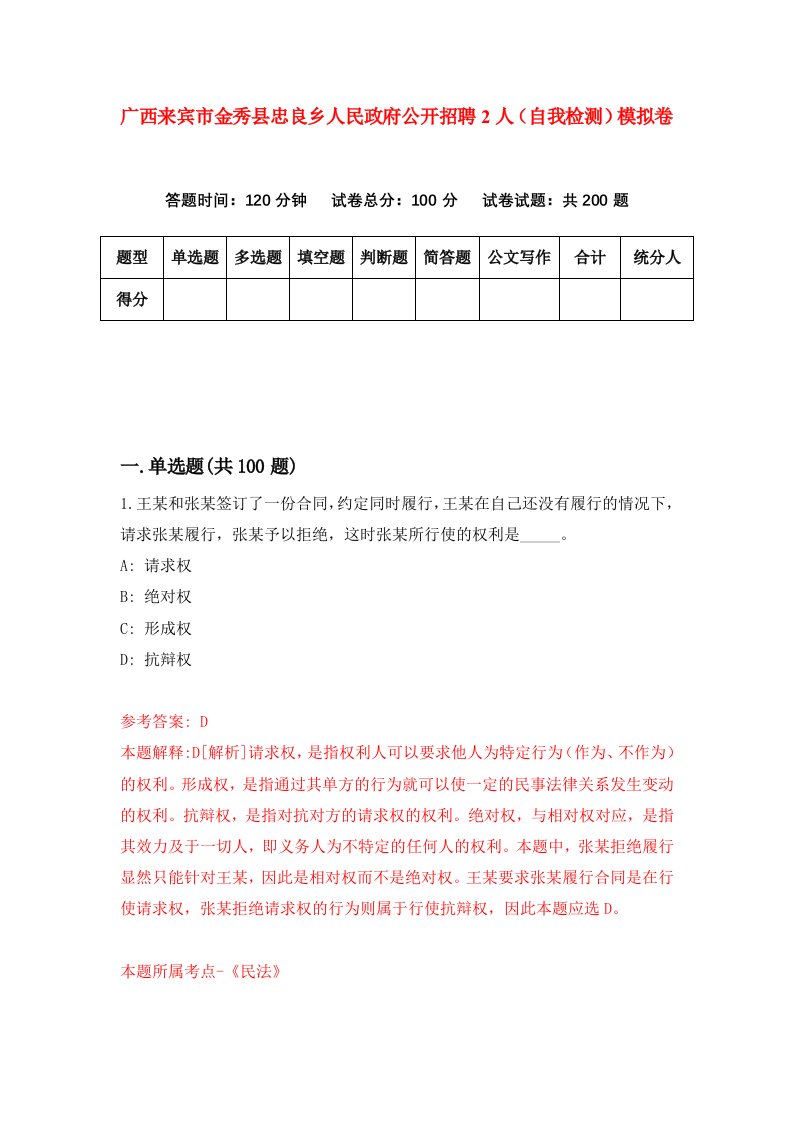 广西来宾市金秀县忠良乡人民政府公开招聘2人（自我检测）模拟卷

答题时间：120分钟　试卷总分：100分　试卷试题：共200题

| 题型 | 单选题 | 多选题 | 填空题 | 判断题 | 简答题 | 公文写作 | 合计 | 统分人 |
|---|---|---|---|---|---|---|---|---|
| 得分 | | | | | | | | |

一.单选题(共100题)

1.王某和张某签订了一份合同,约定同时履行,王某在自己还没有履行的情况下,请求张某履行，张某予以拒绝，这时张某所行使的权利是_____。

A: 请求权

B: 绝对权

C: 形成权

D: 抗辩权

参考答案: D

本题解释:D[解析]请求权，是指权利人可以要求他人为特定行为(作为、不作为)的权利。形成权，是指通过其单方的行为就可以使一定的民事法律关系发生变动的权利。抗辩权，是指对抗对方的请求权的权利。绝对权，与相对权对应，是指其效力及于一切人，即义务人为不特定的任何人的权利。本题中，张某拒绝履行显然只能针对王某，因此是相对权而不是绝对权。王某要求张某履行合同是在行使请求权，张某拒绝请求权的行为则属于行使抗辩权，因此本题应选D。

本题所属考点-《民法》